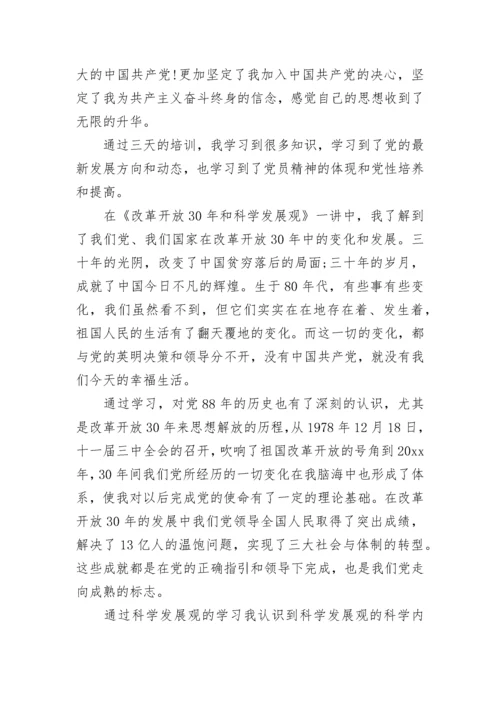 大的中国共产党!更加坚定了我加入中国共产党的决心，坚定了我为共产主义奋斗终身的信念，感觉自己的思想收到了无限的升华。

通过三天的培训，我学习到很多知识，学习到了党的最新发展方向和动态，也学习到了党员精神的体现和党性培养和提高。

在《改革开放30年和科学发展观》一讲中，我了解到了我们党、我们国家在改革开放30年中的变化和发展。三十年的光阴，改变了中国贫穷落后的局面;三十年的岁月，成就了中国今日不凡的辉煌。生于80年代，有些事有些变化，我们虽然看不到，但它们实实在在地存在着、发生着，祖国人民的生活有了翻天覆地的变化。而这一切的变化，都与党的英明决策和领导分不开，没有中国共产党，就没有我们今天的幸福生活。

通过学习，对党88年的历史也有了深刻的认识，尤其是改革开放30年来思想解放的历程，从1978年12月18日，十一届三中全会的召开，吹响了祖国改革开放的号角到20xx年，30年间我们党所经历的一切变化在我脑海中也形成了体系，使我对以后完成党的使命有了一定的理论基础。在改革开放30年的发展中我们党领导全国人民取得了突出成绩，解决了13亿人的温饱问题，实现了三大社会与体制的转型。这些成就都是在党的正确指引和领导下完成，也是我们党走向成熟的标志。

通过科学发展观的学习我认识到科学发展观的科学内